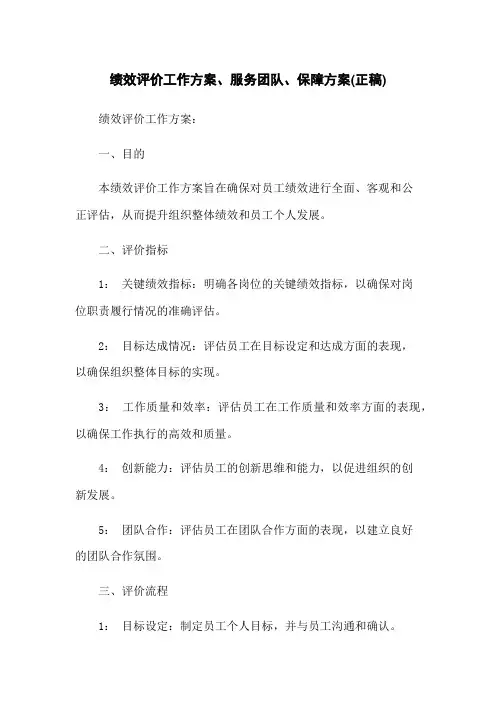 绩效评价工作方案、服务团队、保障方案(正稿)

绩效评价工作方案:

一、目的

本绩效评价工作方案旨在确保对员工绩效进行全面、客观和公正评估,从而提升组织整体绩效和员工个人发展。

二、评价指标

1: 关键绩效指标:明确各岗位的关键绩效指标,以确保对岗位职责履行情况的准确评估。

2: 目标达成情况:评估员工在目标设定和达成方面的表现,以确保组织整体目标的实现。

3: 工作质量和效率:评估员工在工作质量和效率方面的表现,以确保工作执行的高效和质量。

4: 创新能力:评估员工的创新思维和能力,以促进组织的创新发展。

5: 团队合作:评估员工在团队合作方面的表现,以建立良好的团队合作氛围。

三、评价流程

1: 目标设定:制定员工个人目标,并与员工沟通和确认。